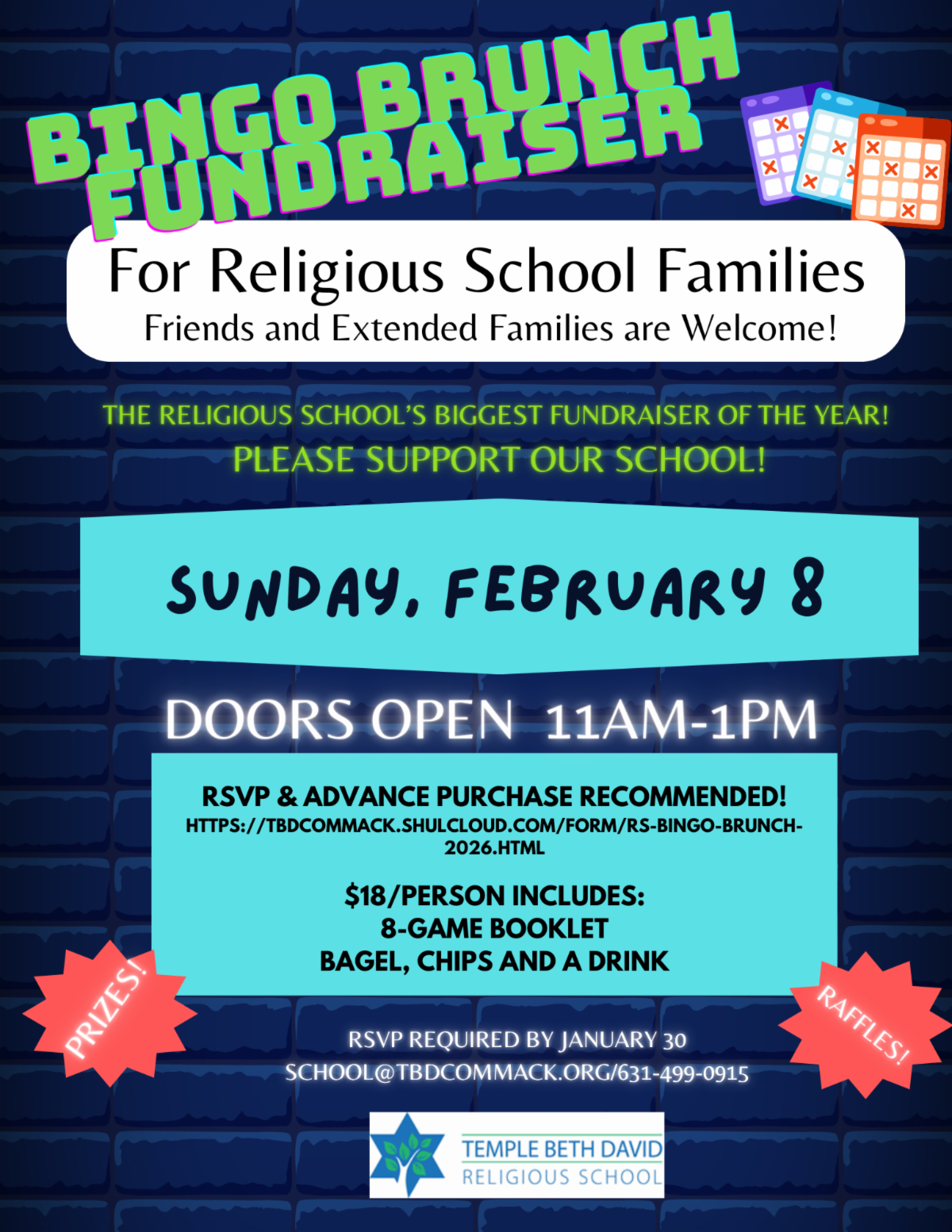 BINGO BRUNCH FUNDRAISER

For Religious School Families
Friends and Extended Families are Welcome!

THE RELIGIOUS SCHOOL'S BIGGEST FUNDRAISER OF THE YEAR!
PLEASE SUPPORT OUR SCHOOL!

SUNDAY, FEBRUARY 8

DOORS OPEN 11AM-1PM

RSVP & ADVANCE PURCHASE RECOMMENDED!
HTTPS://TBDCOMMACK.SHULCLOUD.COM/FORM/RS-BINGO-BRUNCH-2026.HTML

$18/PERSON INCLUDES:
8-GAME BOOKLET
BAGEL, CHIPS AND A DRINK

PRIZES!

RAFFLES!

RSVP REQUIRED BY JANUARY 30
SCHOOL@TBDCOMMACK.ORG/631-499-0915

TEMPLE BETH DAVID
RELIGIOUS SCHOOL